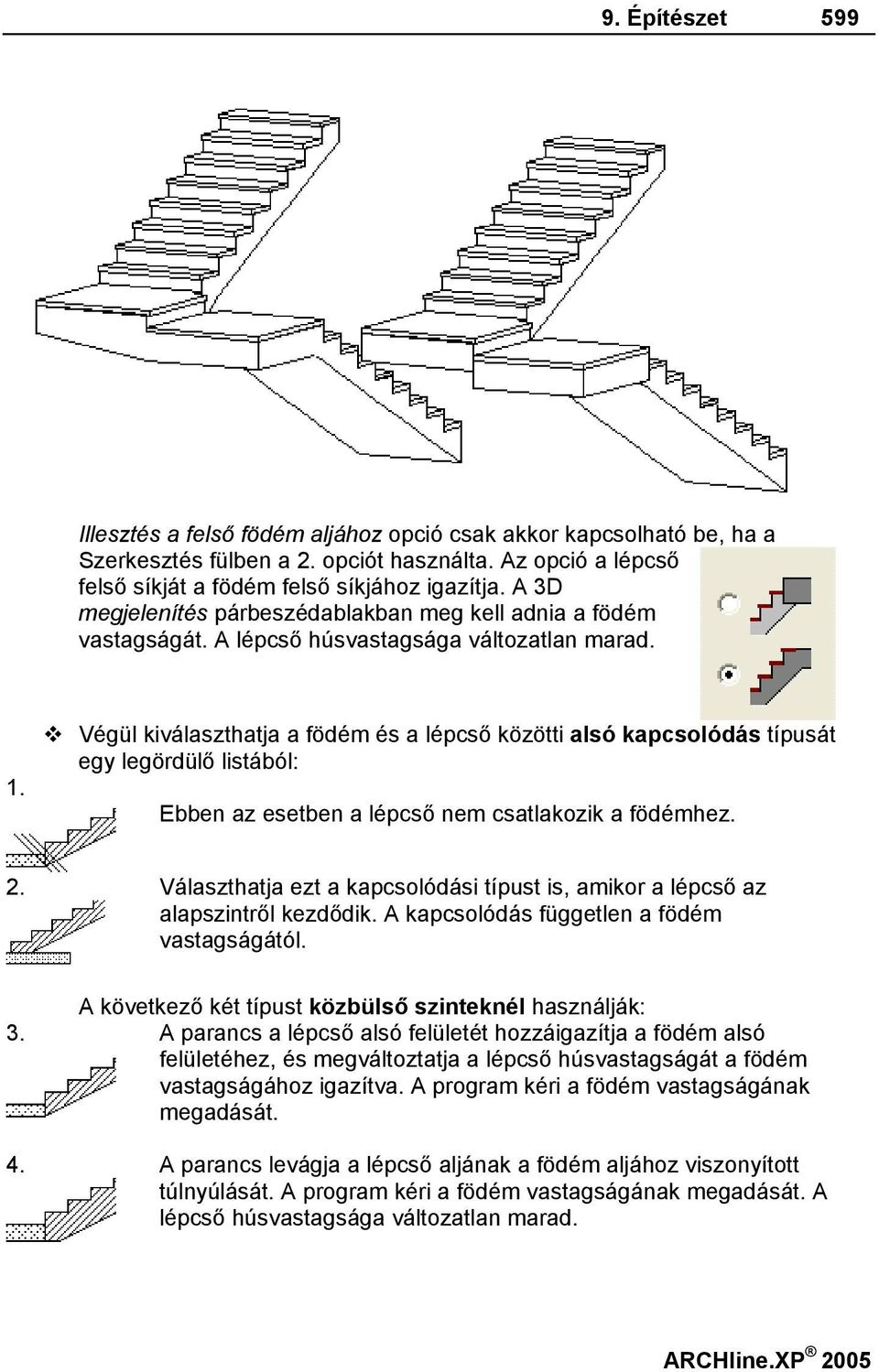 9. Építészet 599

Illesztés a felső födém aljához opció csak akkor kapcsolható be, ha a Szerkesztés fülben a 2. opciót használta. Az opció a lépcső felső síkját a födém felső síkjához igazítja. A 3D megjelenítés párbeszédablakban meg kell adnia a födém vastagságát. A lépcső húsvastagsága változatlan marad.

❖ Végül kiválaszthatja a födém és a lépcső közötti alsó kapcsolódás típusát egy legördülő listából:

1. Ebben az esetben a lépcső nem csatlakozik a födémhez.

2. Választhatja ezt a kapcsolódási típust is, amikor a lépcső az alapszintről kezdődik. A kapcsolódás független a födém vastagságától.

A következő két típust közbülső szinteknél használják:

3. A parancs a lépcső alsó felületét hozzáigazítja a födém alsó felületéhez, és megváltoztatja a lépcső húsvastagságát a födém vastagságához igazítva. A program kéri a födém vastagságának megadását.

4. A parancs levágja a lépcső aljának a födém aljához viszonyított túlnyúlását. A program kéri a födém vastagságának megadását. A lépcső húsvastagsága változatlan marad.

ARCHline.XP® 2005